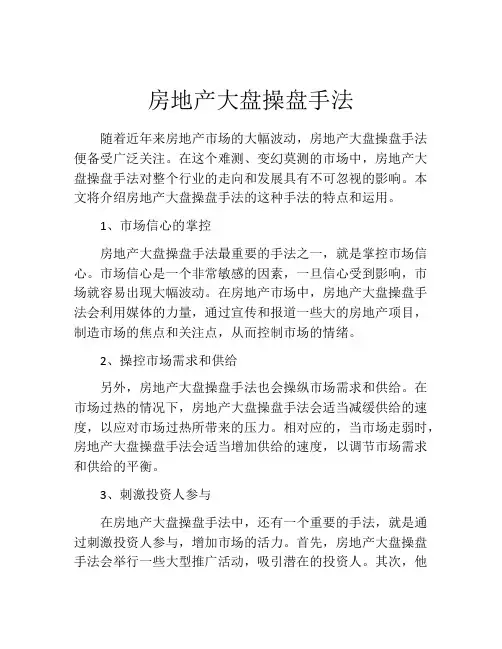 房地产大盘操盘手法

随着近年来房地产市场的大幅波动，房地产大盘操盘手法便备受广泛关注。在这个难测、变幻莫测的市场中，房地产大盘操盘手法对整个行业的走向和发展具有不可忽视的影响。本文将介绍房地产大盘操盘手法的这种手法的特点和运用。

1、市场信心的掌控

房地产大盘操盘手法最重要的手法之一，就是掌控市场信心。市场信心是一个非常敏感的因素，一旦信心受到影响，市场就容易出现大幅波动。在房地产市场中，房地产大盘操盘手法会利用媒体的力量，通过宣传和报道一些大的房地产项目，制造市场的焦点和关注点，从而控制市场的情绪。

2、操控市场需求和供给

另外，房地产大盘操盘手法也会操纵市场需求和供给。在市场过热的情况下，房地产大盘操盘手法会适当减缓供给的速度，以应对市场过热所带来的压力。相对应的，当市场走弱时，房地产大盘操盘手法会适当增加供给的速度，以调节市场需求和供给的平衡。

3、刺激投资人参与

在房地产大盘操盘手法中，还有一个重要的手法，就是通过刺激投资人参与，增加市场的活力。首先，房地产大盘操盘手法会举行一些大型推广活动，吸引潜在的投资人。其次，他